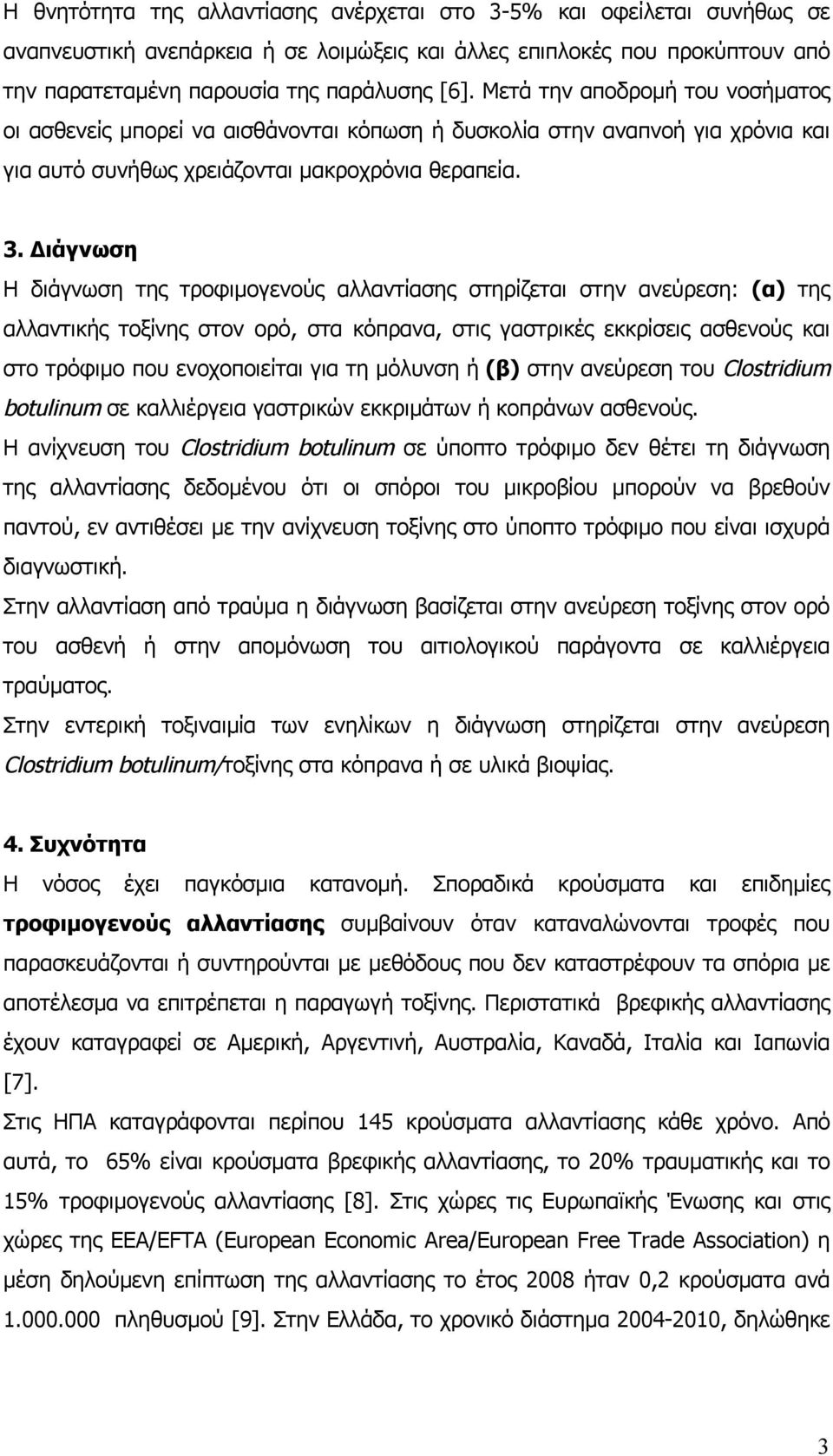 Η θνητότητα της αλλαντίασης ανέρχεται στο 3-5% και οφείλεται συνήθως σε αναπνευστική ανεπάρκεια ή σε λοιμώξεις και άλλες επιπλοκές που προκύπτουν από την παρατεταμένη παρουσία της παράλυσης [6]. Μετά την αποδρομή του νοσήματος οι ασθενείς μπορεί να αισθάνονται κόπωση ή δυσκολία στην αναπνοή για χρόνια και για αυτό συνήθως χρειάζονται μακροχρόνια θεραπεία.

3. Διάγνωση
Η διάγνωση της τροφιμογενούς αλλαντίασης στηρίζεται στην ανεύρεση: (α) της αλλαντικής τοξίνης στον ορό, στα κόπρανα, στις γαστρικές εκκρίσεις ασθενούς και στο τρόφιμο που ενοχοποιείται για τη μόλυνση ή (β) στην ανεύρεση του Clostridium botulinum σε καλλιέργεια γαστρικών εκκριμάτων ή κοπράνων ασθενούς.
Η ανίχνευση του Clostridium botulinum σε ύποπτο τρόφιμο δεν θέτει τη διάγνωση της αλλαντίασης δεδομένου ότι οι σπόροι του μικροβίου μπορούν να βρεθούν παντού, εν αντιθέσει με την ανίχνευση τοξίνης στο ύποπτο τρόφιμο που είναι ισχυρά διαγνωστική.
Στην αλλαντίαση από τραύμα η διάγνωση βασίζεται στην ανεύρεση τοξίνης στον ορό του ασθενή ή στην απομόνωση του αιτιολογικού παράγοντα σε καλλιέργεια τραύματος.
Στην εντερική τοξιναιμία των ενηλίκων η διάγνωση στηρίζεται στην ανεύρεση Clostridium botulinum/τοξίνης στα κόπρανα ή σε υλικά βιοψίας.

4. Συχνότητα
Η νόσος έχει παγκόσμια κατανομή. Σποραδικά κρούσματα και επιδημίες τροφιμογενούς αλλαντίασης συμβαίνουν όταν καταναλώνονται τροφές που παρασκευάζονται ή συντηρούνται με μεθόδους που δεν καταστρέφουν τα σπόρια με αποτέλεσμα να επιτρέπεται η παραγωγή τοξίνης. Περιστατικά βρεφικής αλλαντίασης έχουν καταγραφεί σε Αμερική, Αργεντινή, Αυστραλία, Καναδά, Ιταλία και Ιαπωνία [7].
Στις ΗΠΑ καταγράφονται περίπου 145 κρούσματα αλλαντίασης κάθε χρόνο. Από αυτά, το 65% είναι κρούσματα βρεφικής αλλαντίασης, το 20% τραυματικής και το 15% τροφιμογενούς αλλαντίασης [8]. Στις χώρες τις Ευρωπαϊκής Ένωσης και στις χώρες της EEA/EFTA (European Economic Area/European Free Trade Association) η μέση δηλούμενη επίπτωση της αλλαντίασης το έτος 2008 ήταν 0,2 κρούσματα ανά 1.000.000 πληθυσμού [9]. Στην Ελλάδα, το χρονικό διάστημα 2004-2010, δηλώθηκε

3